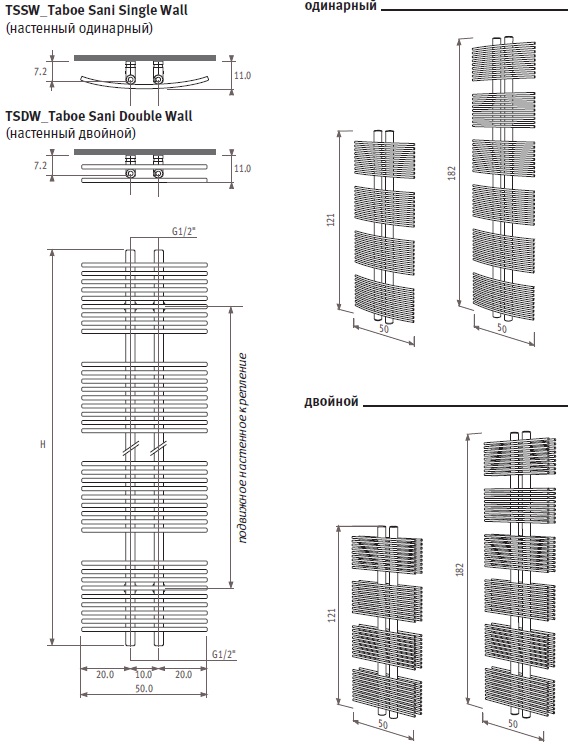 TSSW_Taboe Sani Single Wall
(настенный одинарный)

7.2
11.0

TSDW_Taboe Sani Double Wall
(настенный двойной)

7.2
11.0

G1/2"
H
подвижное настенное крепление
G1/2"
20.0
10.0
20.0
50.0

одинарный

121
50
182
50

двойной

121
50
182
50